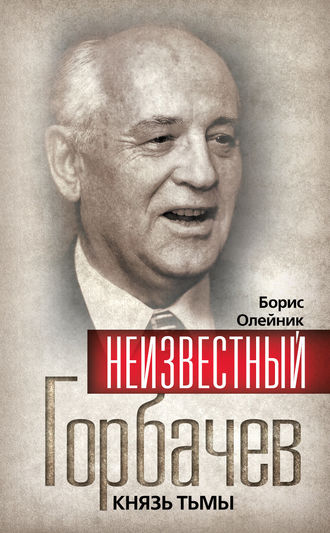 Борис
Олейник

НЕИЗВЕСТНЫЙ
Горбачев
КНЯЗЬ ТЬМЫ